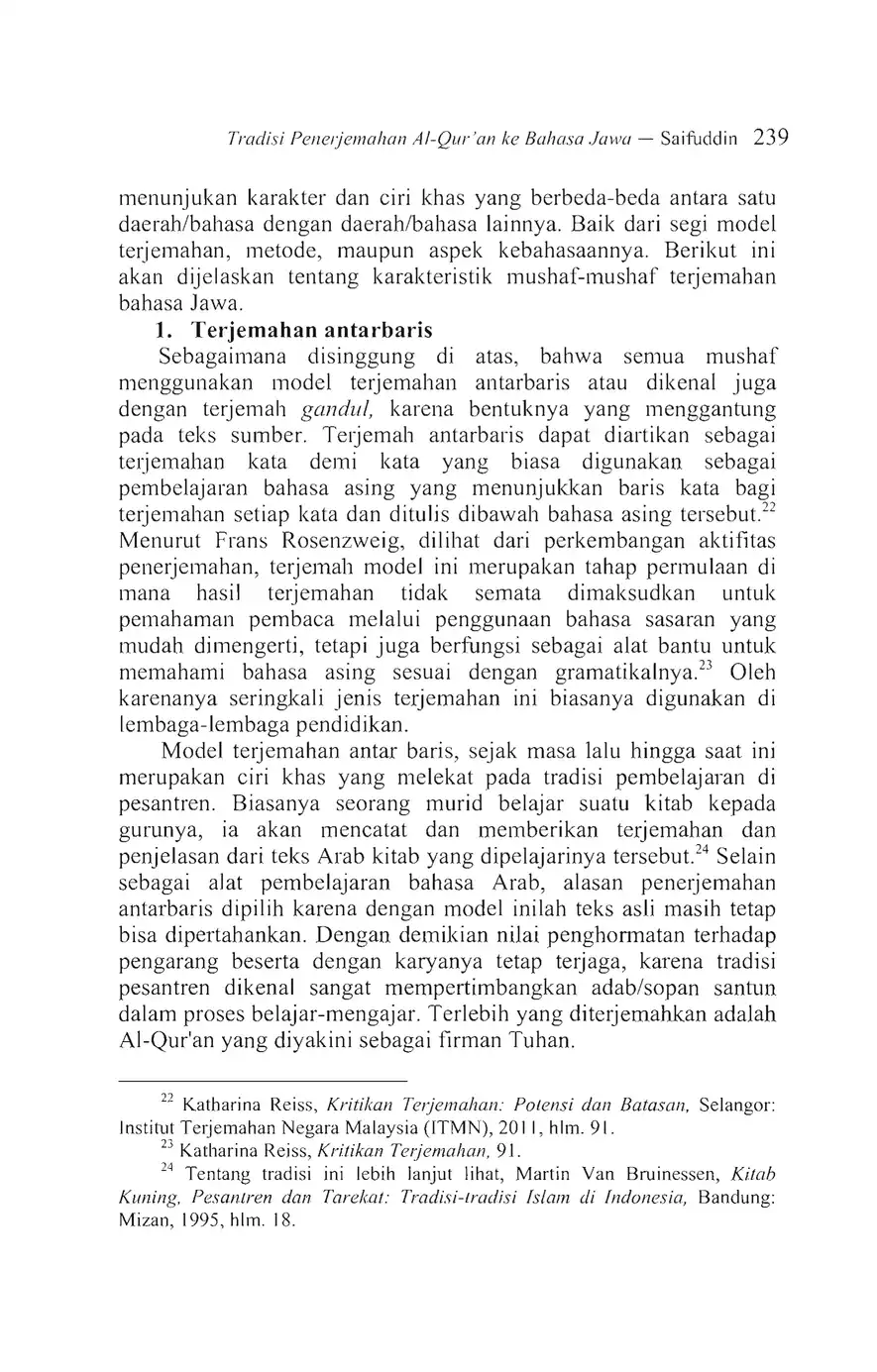 Tradisi Penerjemahan Al-Qur'an ke Bahasa Jawa — Saifuddin 239

menunjukan karakter dan ciri khas yang berbeda-beda antara satu daerah/bahasa dengan daerah/bahasa lainnya. Baik dari segi model terjemahan, metode, maupun aspek kebahasaannya. Berikut ini akan dijelaskan tentang karakteristik mushaf-mushaf terjemahan bahasa Jawa.

1. Terjemahan antarbaris

Sebagaimana disinggung di atas, bahwa semua mushaf menggunakan model terjemahan antarbaris atau dikenal juga dengan terjemah gandul, karena bentuknya yang menggantung pada teks sumber. Terjemah antarbaris dapat diartikan sebagai terjemahan kata demi kata yang biasa digunakan sebagai pembelajaran bahasa asing yang menunjukkan baris kata bagi terjemahan setiap kata dan ditulis dibawah bahasa asing tersebut.$^{22}$ Menurut Frans Rosenzweig, dilihat dari perkembangan aktifitas penerjemahan, terjemah model ini merupakan tahap permulaan di mana hasil terjemahan tidak semata dimaksudkan untuk pemahaman pembaca melalui penggunaan bahasa sasaran yang mudah dimengerti, tetapi juga berfungsi sebagai alat bantu untuk memahami bahasa asing sesuai dengan gramatikalnya.$^{23}$ Oleh karenanya seringkali jenis terjemahan ini biasanya digunakan di lembaga-lembaga pendidikan.

Model terjemahan antar baris, sejak masa lalu hingga saat ini merupakan ciri khas yang melekat pada tradisi pembelajaran di pesantren. Biasanya seorang murid belajar suatu kitab kepada gurunya, ia akan mencatat dan memberikan terjemahan dan penjelasan dari teks Arab kitab yang dipelajarinya tersebut.$^{24}$ Selain sebagai alat pembelajaran bahasa Arab, alasan penerjemahan antarbaris dipilih karena dengan model inilah teks asli masih tetap bisa dipertahankan. Dengan demikian nilai penghormatan terhadap pengarang beserta dengan karyanya tetap terjaga, karena tradisi pesantren dikenal sangat mempertimbangkan adab/sopan santun dalam proses belajar-mengajar. Terlebih yang diterjemahkan adalah Al-Qur'an yang diyakini sebagai firman Tuhan.

$^{22}$ Katharina Reiss, Kritikan Terjemahan: Potensi dan Batasan, Selangor: Institut Terjemahan Negara Malaysia (ITMN), 2011, hlm. 91.

$^{23}$ Katharina Reiss, Kritikan Terjemahan, 91.

$^{24}$ Tentang tradisi ini lebih lanjut lihat, Martin Van Bruinessen, Kitab Kuning, Pesantren dan Tarekat: Tradisi-tradisi Islam di Indonesia, Bandung: Mizan, 1995, hlm. 18.